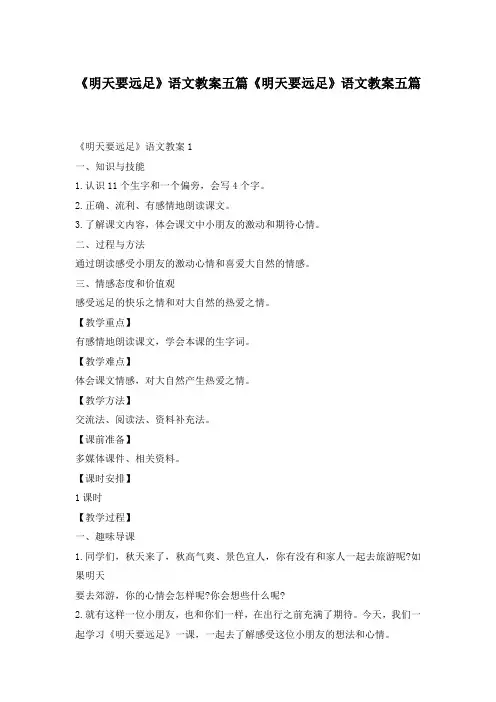 《明天要远足》语文教案五篇《明天要远足》语文教案五篇

《明天要远足》语文教案 1

一、知识与技能

1.认识 11 个生字和一个偏旁，会写 4 个字。

2.正确、流利、有感情地朗读课文。

3.了解课文内容，体会课文中小朋友的激动和期待心情。

二、过程与方法

通过朗读感受小朋友的激动心情和喜爱大自然的情感。

三、情感态度和价值观

感受远足的快乐之情和对大自然的热爱之情。

【教学重点】

有感情地朗读课文，学会本课的生字词。

【教学难点】

体会课文情感，对大自然产生热爱之情。

【教学方法】

交流法、阅读法、资料补充法。

【课前准备】

多媒体课件、相关资料。

【课时安排】

1 课时

【教学过程】

一、趣味导课

1.同学们，秋天来了，秋高气爽、景色宜人，你有没有和家人一起去旅游呢?如果明天

要去郊游，你的心情会怎样呢?你会想些什么呢?

2.就有这样一位小朋友，也和你们一样，在出行之前充满了期待。今天，我们一起学习《明天要远足》一课，一起去了解感受这位小朋友的想法和心情。